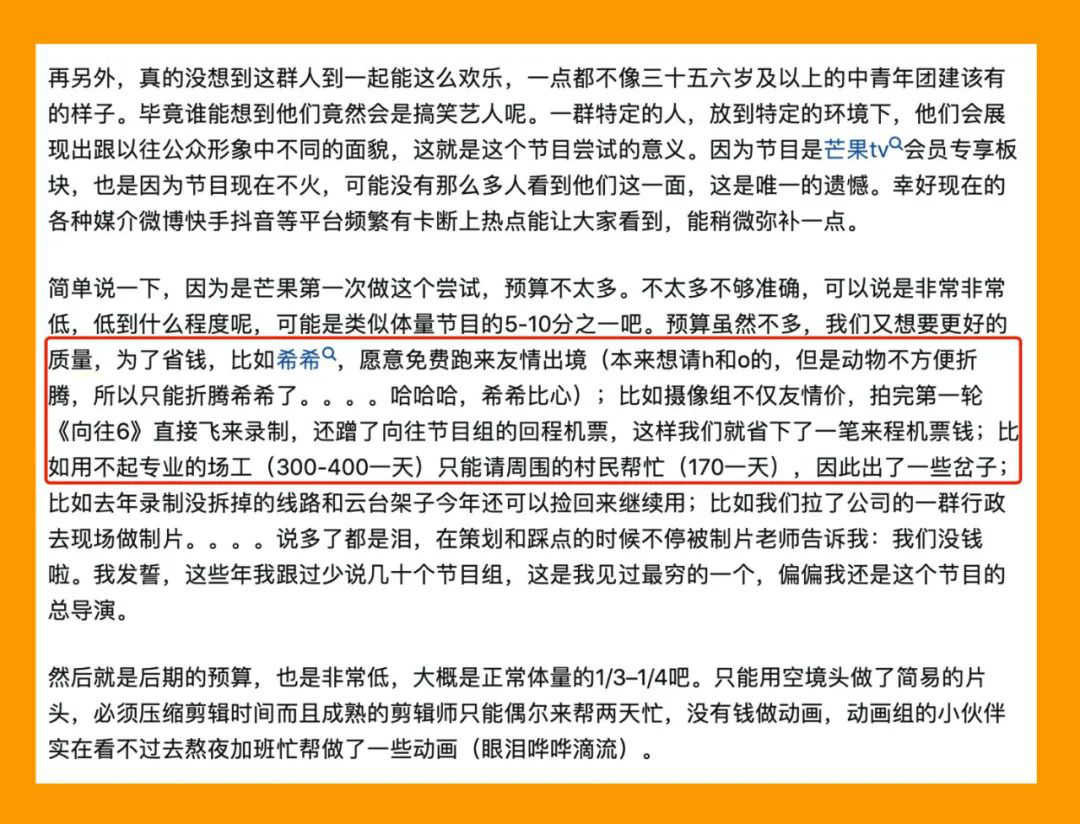 再另外，真的没想到这群人到一起能这么欢乐，一点都不像三十五六岁及以上的中青年团建该有的样子。毕竟谁能想到他们竟然会是搞笑艺人呢。一群特定的人，放到特定的环境下，他们会展现出跟以往公众形象中不同的面貌，这就是这个节目尝试的意义。因为节目是芒果tv会员专享板块，也是因为节目现在不火，可能没有那么多人看到他们这一面，这是唯一的遗憾。幸好现在的各种媒介微博快手抖音等平台频繁有卡断上热点能让大家看到，能稍微弥补一点。

简单说一下，因为是芒果第一次做这个尝试，预算不太多。不太多不够准确，可以说是非常非常低，低到什么程度呢，可能是类似体量节目的5-10分之一吧。预算虽然不多，我们又想要更好的质量，为了省钱，比如希希，愿意免费跑来友情出境（本来想请h和o的，但是动物不方便折腾，所以只能折腾希希了。。。。哈哈哈，希希比心）；比如摄像组不仅友情价，拍完第一轮《向往6》直接飞来录制，还蹭了向往节目组的回程机票，这样我们就省下了一笔来程机票钱；比如用不起专业的场工（300-400一天）只能请周围的村民帮忙（170一天），因此出了一些岔子；比如去年录制没拆掉的线路和云台架子今年还可以捡回来继续用；比如我们拉了公司的一群行政去现场做制片。。。。说多了都是泪，在策划和踩点的时候不停被制片老师告诉我：我们没钱啦。我发誓，这些年我跟过少说几十个节目组，这是我见过最穷的一个，偏偏我还是这个节目的总导演。

然后就是后期的预算，也是非常低，大概是正常体量的1/3–1/4吧。只能用空境头做了简易的片头，必须压缩剪辑时间而且成熟的剪辑师只能偶尔来帮两天忙，没有钱做动画，动画组的小伙伴实在看不过去熬夜加班忙帮做了一些动画（眼泪哗哗滴流）。